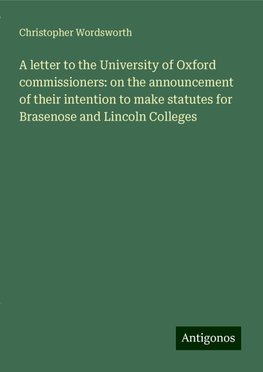 Christopher Wordsworth

A letter to the University of Oxford commissioners: on the announcement of their intention to make statutes for Brasenose and Lincoln Colleges

Antigonos